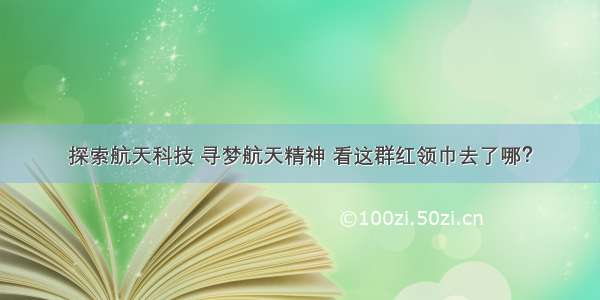 探索航天科技 寻梦航天精神 看这群红领巾去了哪?

©100zi.50zi.cn